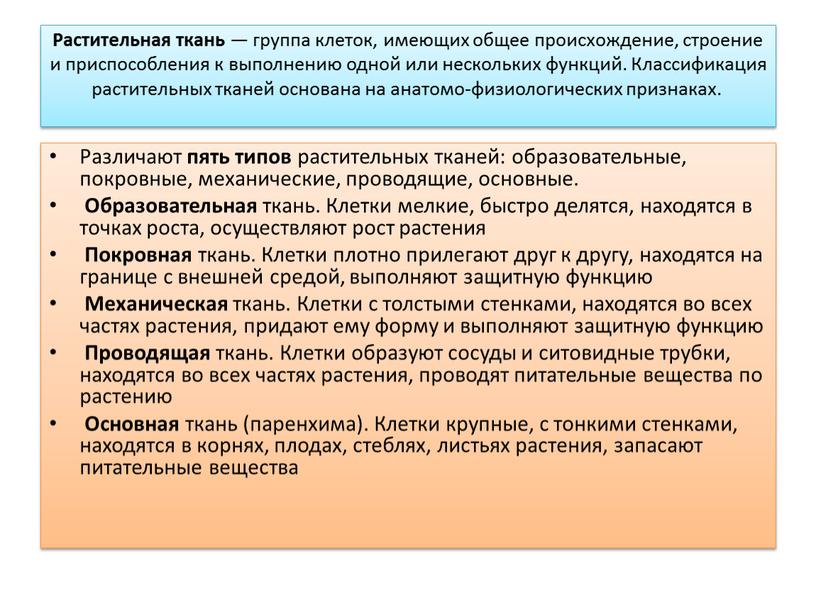 Растительная ткань — группа клеток, имеющих общее происхождение, строение и приспособления к выполнению одной или нескольких функций. Классификация растительных тканей основана на анатомо-физиологических признаках.

• Различают пять типов растительных тканей: образовательные, покровные, механические, проводящие, основные.
• Образовательная ткань. Клетки мелкие, быстро делятся, находятся в точках роста, осуществляют рост растения
• Покровная ткань. Клетки плотно прилегают друг к другу, находятся на границе с внешней средой, выполняют защитную функцию
• Механическая ткань. Клетки с толстыми стенками, находятся во всех частях растения, придают ему форму и выполняют защитную функцию
• Проводящая ткань. Клетки образуют сосуды и ситовидные трубки, находятся во всех частях растения, проводят питательные вещества по растению
• Основная ткань (паренхима). Клетки крупные, с тонкими стенками, находятся в корнях, плодах, стеблях, листьях растения, запасают питательные вещества